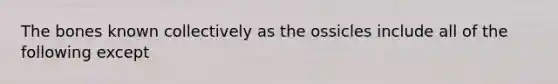 The bones known collectively as the ossicles include all of the following except